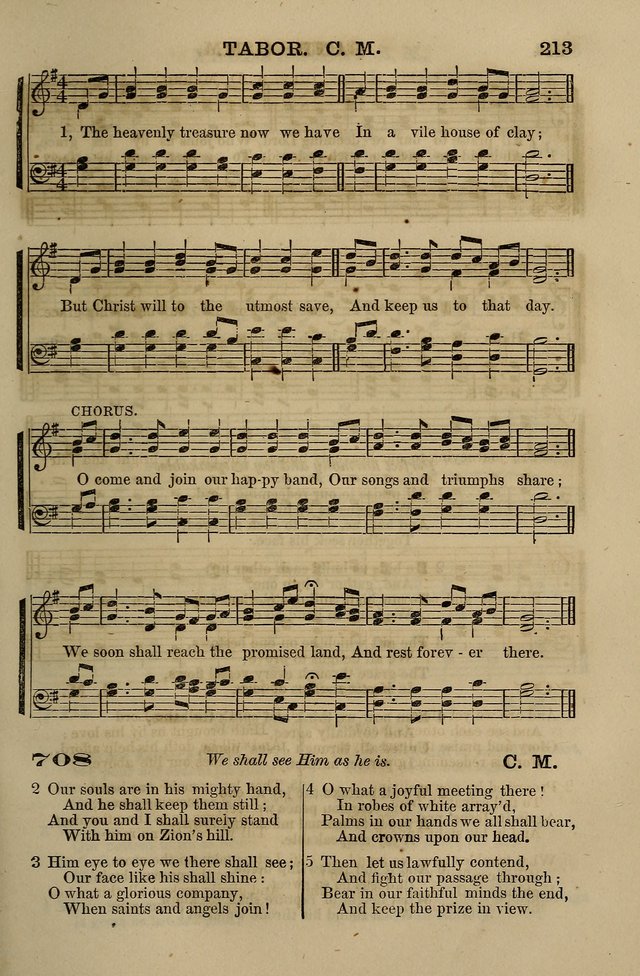 TABOR. C. M. 213

1, The heavenly treasure now we have In a vile house of clay;

But Christ will to the utmost save, And keep us to that day.

CHORUS.

O come and join our hap-py band, Our songs and triumphs share;

We soon shall reach the promised land, And rest forev - er there.

708 We shall see Him as he is. C. M.

2 Our souls are in his mighty hand,
And he shall keep them still;
And you and I shall surely stand
With him on Zion's hill.

3 Him eye to eye we there shall see;
Our face like his shall shine:
O what a glorious company,
When saints and angels join!

4 O what a joyful meeting there!
In robes of white array'd,
Palms in our hands we all shall bear,
And crowns upon our head.

5 Then let us lawfully contend,
And fight our passage through;
Bear in our faithful minds the end,
And keep the prize in view.